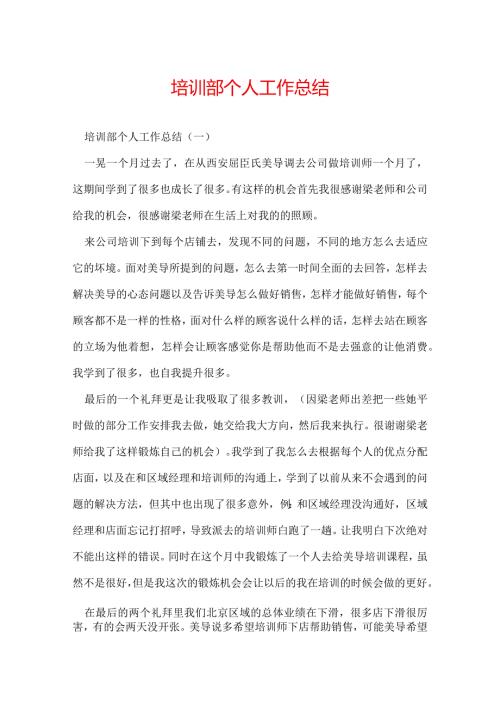 培训部个人工作总结

培训部个人工作总结（一）

一晃一个月过去了，在从西安屈臣氏美导调去公司做培训师一个月了，这期间学到了很多也成长了很多。有这样的机会首先我很感谢梁老师和公司给我的机会，很感谢梁老师在生活上对我的的照顾。

来公司培训下到每个店铺去，发现不同的问题，不同的地方怎么去适应它的坏境。面对美导所提到的问题，怎么去第一时间全面的去回答，怎样去解决美导的心态问题以及告诉美导怎么做好销售，怎样才能做好销售，每个顾客都不是一样的性格，面对什么样的顾客说什么样的话，怎样去站在顾客的立场为他着想，怎样会让顾客感觉你是帮助他而不是去强意的让他消费。我学到了很多，也自我提升很多。

最后的一个礼拜更是让我吸取了很多教训，（因梁老师出差把一些她平时做的部分工作安排我去做，她交给我大方向，然后我来执行。很谢谢梁老师给我了这样锻炼自己的机会）。我学到了我怎么去根据每个人的优点分配店面，以及在和区域经理和培训师的沟通上，学到了以前从来不会遇到的问题的解决方法，但其中也出现了很多意外，例 和区域经理没沟通好，区域经理和店面忘记打招呼，导致派去的培训师白跑了一趟。让我明白下次绝对不能出这样的错误。同时在这个月中我锻炼了一个人去给美导培训课程，虽然不是很好，但是我这次的锻炼机会会让以后的我在培训的时候会做的更好。

在最后的两个礼拜里我们北京区域的总体业绩在下滑，很多店下滑很厉害，有的会两天没开张。美导说多希望培训师下店帮助销售，可能美导希望